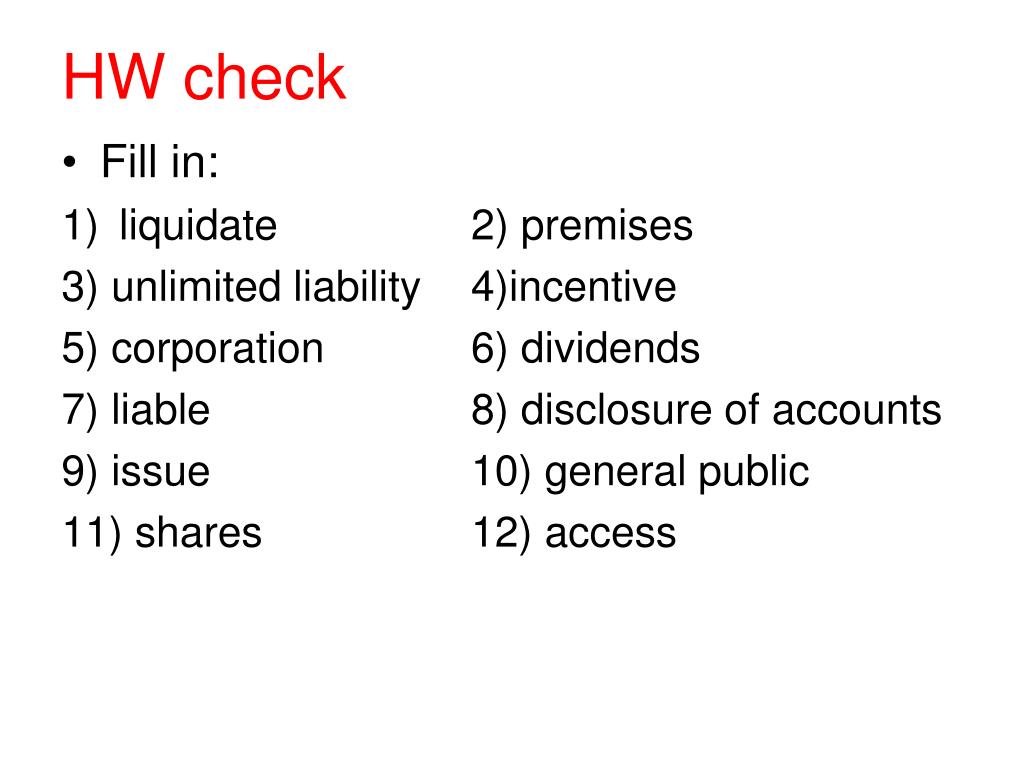 HW check

• Fill in:

1) liquidate
2) premises
3) unlimited liability
4)incentive
5) corporation
6) dividends
7) liable
8) disclosure of accounts
9) issue
10) general public
11) shares
12) access